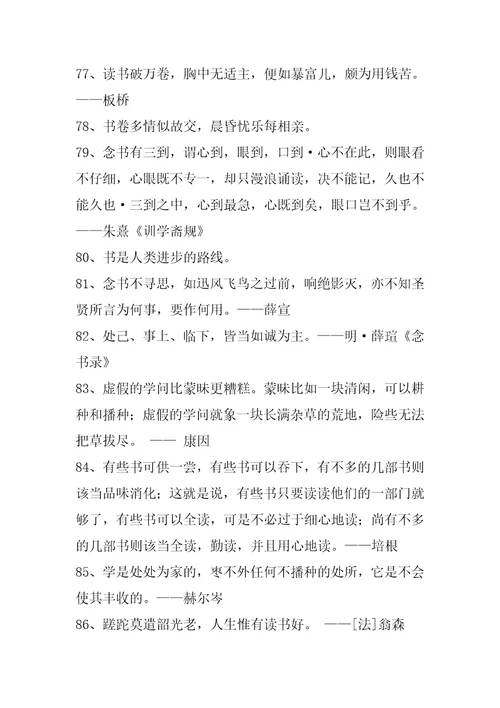 77、读书破万卷，胸中无适主，便如暴富儿，颇为用钱苦。——板桥

78、书卷多情似故交，晨昏忧乐每相亲。

79、念书有三到，谓心到，眼到，口到·心不在此，则眼看不仔细，心眼既不专一，却只漫浪诵读，决不能记，久也不能久也·三到之中，心到最急，心既到矣，眼口岂不到乎。——朱熹《训学斋规》

80、书是人类进步的路线。

81、念书不寻思，如迅风飞鸟之过前，响绝影灭，亦不知圣贤所言为何事，要作何用。——薛宣

82、处己、事上、临下，皆当如诚为主。——明·薛瑄《念书录》

83、虚假的学问比蒙昧更糟糕。蒙昧比如一块清闲，可以耕种和播种；虚假的学问就象一块长满杂草的荒地，险些无法把草拔尽。 —— 康因

84、有些书可供一尝，有些书可以吞下，有不多的几部书则该当品味消化；这就是说，有些书只要读读他们的一部门就够了，有些书可以全读，可是不必过于细心地读；尚有不多的几部书则该当全读，勤读，并且用心地读。——培根

85、学是处处为家的，枣不外任何不播种的处所，它是不会使其丰收的。——赫尔岑

86、蹉跎莫遣韶光老，人生惟有读书好。 ——[法]翁森